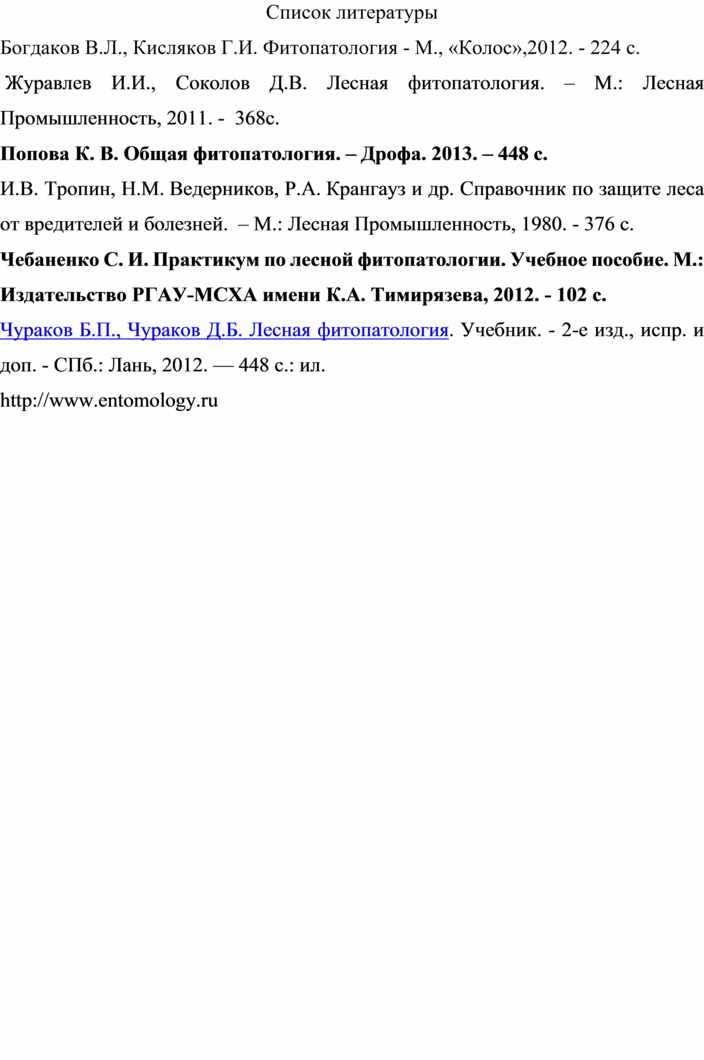 Список литературы

Богдаков В.Л., Кисляков Г.И. Фитопатология - М., «Колос»,2012. - 224 с.

Журавлев И.И., Соколов Д.В. Лесная фитопатология. – М.: Лесная Промышленность, 2011. - 368с.

Попова К. В. Общая фитопатология. – Дрофа. 2013. – 448 с.

И.В. Тропин, Н.М. Ведерников, Р.А. Крангауз и др. Справочник по защите леса от вредителей и болезней. – М.: Лесная Промышленность, 1980. - 376 с.

Чебаненко С. И. Практикум по лесной фитопатологии. Учебное пособие. М.: Издательство РГАУ-МСХА имени К.А. Тимирязева, 2012. - 102 с.

Чураков Б.П., Чураков Д.Б. Лесная фитопатология. Учебник. - 2-е изд., испр. и доп. - СПб.: Лань, 2012. — 448 с.: ил.

http://www.entomology.ru